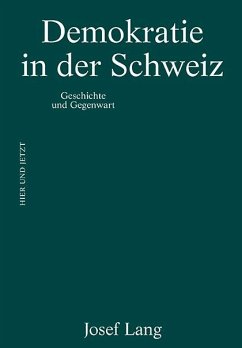 Demokratie in der Schweiz

Geschichte
und Gegenwart

HIER UND JETZT

Josef Lang